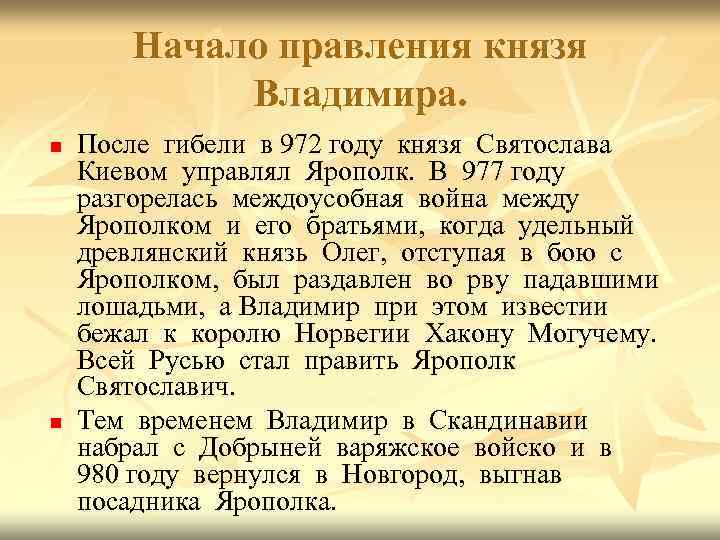 Начало правления князя Владимира.

После гибели в 972 году князя Святослава Киевом управлял Ярополк. В 977 году разгорелась междоусобная война между Ярополком и его братьями, когда удельный древлянский князь Олег, отступая в бою с Ярополком, был раздавлен во рву падавшими лошадьми, а Владимир при этом известии бежал к королю Норвегии Хакону Могучему. Всей Русью стал править Ярополк Святославич.

Тем временем Владимир в Скандинавии набрал с Добрыней варяжское войско и в 980 году вернулся в Новгород, выгнав посадника Ярополка.